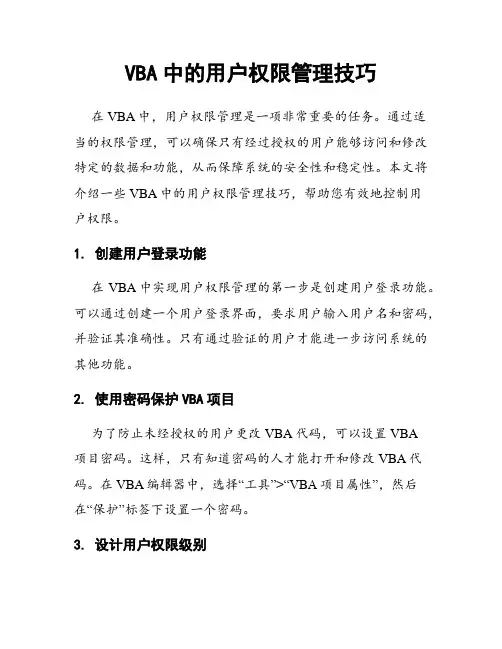 VBA 中的用户权限管理技巧

在 VBA 中，用户权限管理是一项非常重要的任务。通过适当的权限管理，可以确保只有经过授权的用户能够访问和修改特定的数据和功能，从而保障系统的安全性和稳定性。本文将介绍一些 VBA 中的用户权限管理技巧，帮助您有效地控制用户权限。

1. 创建用户登录功能

在 VBA 中实现用户权限管理的第一步是创建用户登录功能。可以通过创建一个用户登录界面，要求用户输入用户名和密码，并验证其准确性。只有通过验证的用户才能进一步访问系统的其他功能。

2. 使用密码保护 VBA 项目

为了防止未经授权的用户更改 VBA 代码，可以设置 VBA 项目密码。这样，只有知道密码的人才能打开和修改 VBA 代码。在 VBA 编辑器中，选择“工具”>“VBA 项目属性”，然后在“保护”标签下设置一个密码。

3. 设计用户权限级别